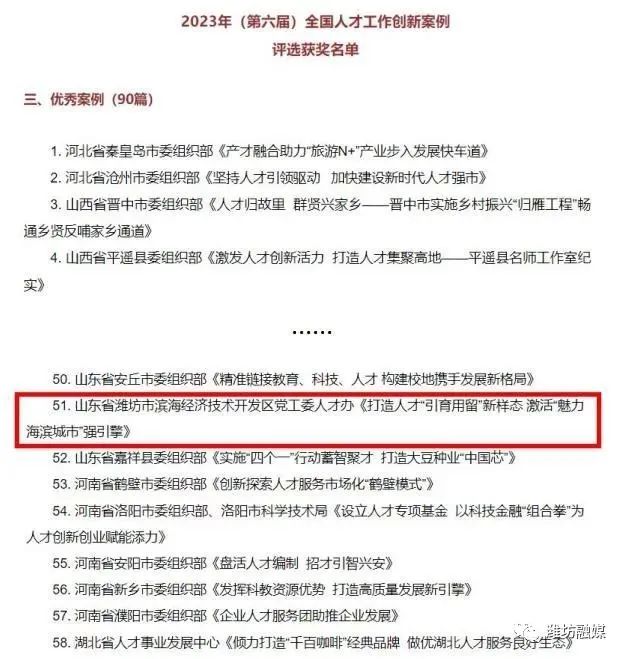 2023年（第六届）全国人才工作创新案例
评选获奖名单

三、优秀案例（90篇）

1. 河北省秦皇岛市委组织部《产才融合助力“旅游N+”产业步入发展快车道》

2. 河北省沧州市委组织部《坚持人才引领驱动 加快建设新时代人才强市》

3. 山西省晋中市委组织部《人才归故里 群贤兴家乡——晋中市实施乡村振兴“归雁工程”畅通乡贤反哺家乡通道》

4. 山西省平遥县委组织部《激发人才创新活力 打造人才集聚高地——平遥县名师工作室纪实》

……

50. 山东省安丘市委组织部《精准链接教育、科技、人才 构建校地携手发展新格局》

51. 山东省潍坊市滨海经济技术开发区党工委人才办《打造人才“引育用留”新样态 激活“魅力海滨城市”强引擎》

52. 山东省嘉祥县委组织部《实施“四个一”行动蓄智聚才 打造大豆种业“中国芯”》

53. 河南省鹤壁市委组织部《创新探索人才服务市场化“鹤壁模式”》

54. 河南省洛阳市委组织部、洛阳市科学技术局《设立人才专项基金 以科技金融“组合拳”为人才创新创业赋能添力》

55. 河南省安阳市委组织部《盘活人才编制 招才引智兴安》

56. 河南省新乡市委组织部《发挥科教资源优势 打造高质量发展新引擎》

57. 河南省濮阳市委组织部《企业人才服务团助推企业发展》

58. 湖北省人才事业发展中心《倾力打造“千百咖啡”经典品牌 做优湖北人才服务良好生态》

潍坊融媒